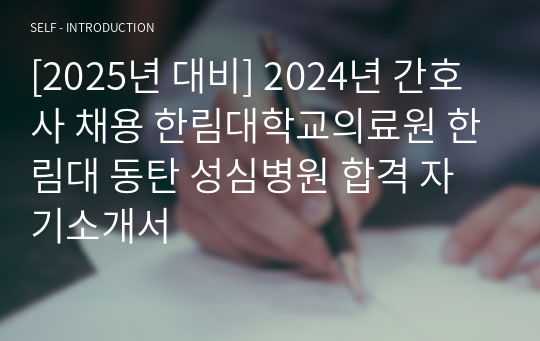 SELF - INTRODUCTION

[2025년 대비] 2024년 간호사 채용 한림대학교의료원 한림대 동탄 성심병원 합격 자기소개서